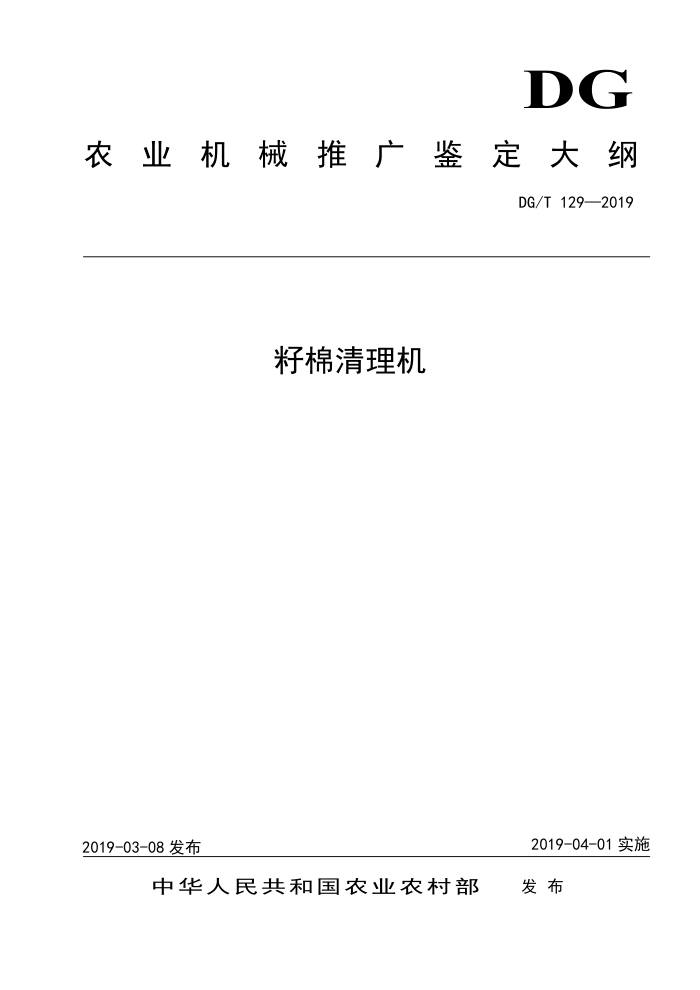 DG

农业机械推广鉴定大纲

DG/T 129—2019

籽棉清理机

2019-03-08 发布

2019-04-01 实施

中华人民共和国农业农村部　发布